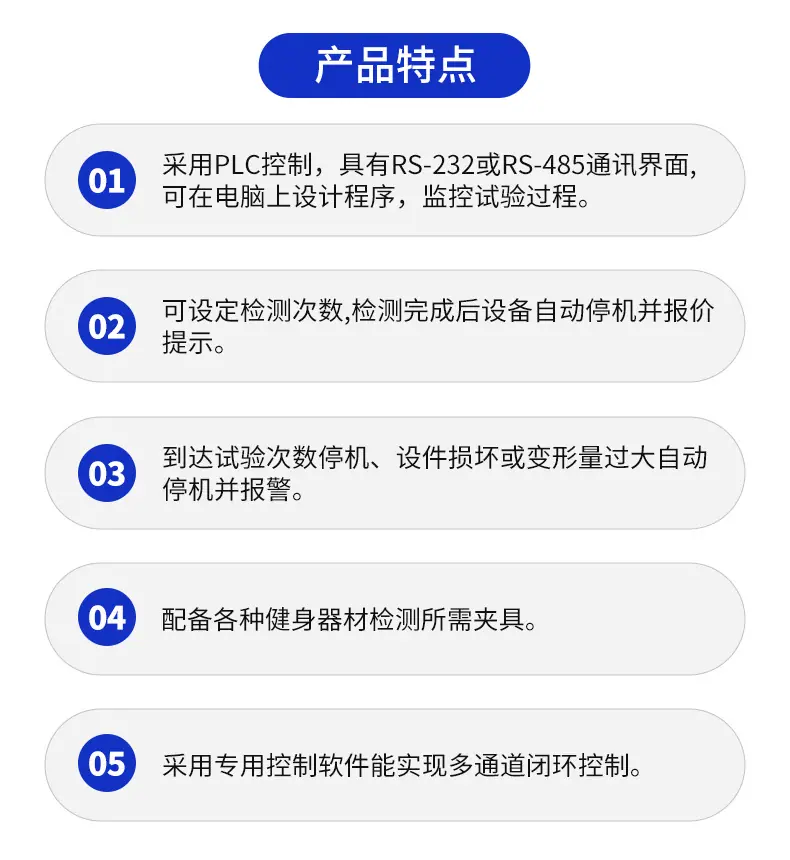 产品特点

01

采用PLC控制，具有RS-232或RS-485通讯界面，可在电脑上设计程序，监控试验过程。

02

可设定检测次数,检测完成后设备自动停机并报价提示。

03

到达试验次数停机、设件损坏或变形量过大自动停机并报警。

04

配备各种健身器材检测所需夹具。

05

采用专用控制软件能实现多通道闭环控制。